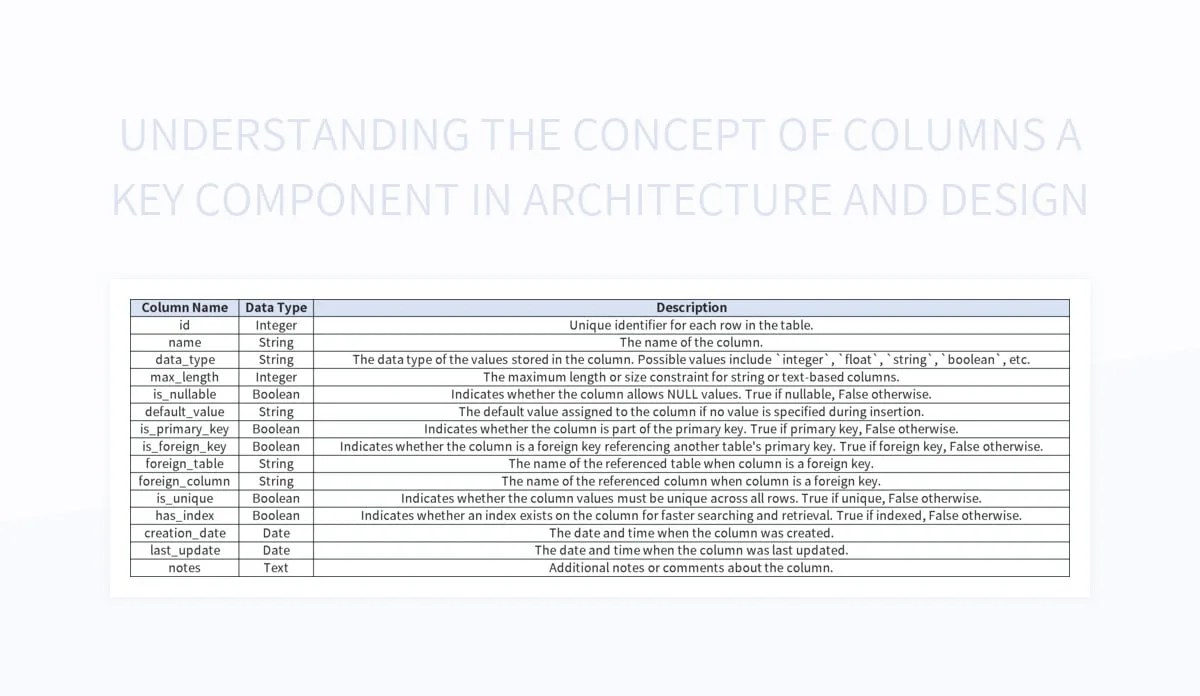 UNDERSTANDING THE CONCEPT OF COLUMNS A KEY COMPONENT IN ARCHITECTURE AND DESIGN

| Column Name | Data Type | Description |
|---|---|---|
| id | Integer | Unique identifier for each row in the table. |
| name | String | The name of the column. |
| data_type | String | The data type of the values stored in the column. Possible values include `integer`, `float`, `string`, `boolean`, etc. |
| max_length | Integer | The maximum length or size constraint for string or text-based columns. |
| is_nullable | Boolean | Indicates whether the column allows NULL values. True if nullable, False otherwise. |
| default_value | String | The default value assigned to the column if no value is specified during insertion. |
| is_primary_key | Boolean | Indicates whether the column is part of the primary key. True if primary key, False otherwise. |
| is_foreign_key | Boolean | Indicates whether the column is a foreign key referencing another table's primary key. True if foreign key, False otherwise. |
| foreign_table | String | The name of the referenced table when column is a foreign key. |
| foreign_column | String | The name of the referenced column when column is a foreign key. |
| is_unique | Boolean | Indicates whether the column values must be unique across all rows. True if unique, False otherwise. |
| has_index | Boolean | Indicates whether an index exists on the column for faster searching and retrieval. True if indexed, False otherwise. |
| creation_date | Date | The date and time when the column was created. |
| last_update | Date | The date and time when the column was last updated. |
| notes | Text | Additional notes or comments about the column. |